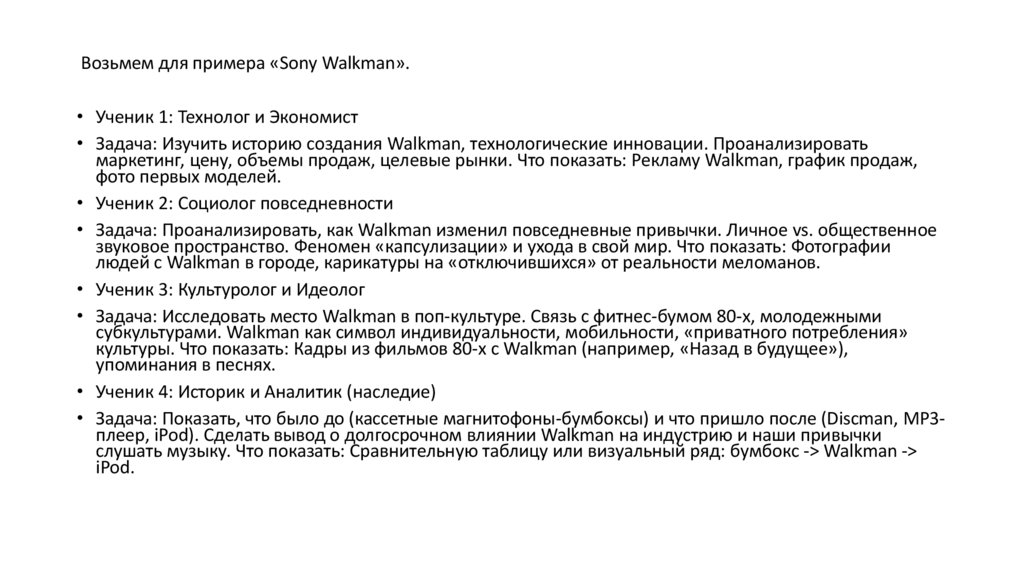 Возьмем для примера «Sony Walkman».

• Ученик 1: Технолог и Экономист

• Задача: Изучить историю создания Walkman, технологические инновации. Проанализировать маркетинг, цену, объемы продаж, целевые рынки. Что показать: Рекламу Walkman, график продаж, фото первых моделей.

• Ученик 2: Социолог повседневности

• Задача: Проанализировать, как Walkman изменил повседневные привычки. Личное vs. общественное звуковое пространство. Феномен «капсулизации» и ухода в свой мир. Что показать: Фотографии людей с Walkman в городе, карикатуры на «отключившихся» от реальности меломанов.

• Ученик 3: Культуролог и Идеолог

• Задача: Исследовать место Walkman в поп-культуре. Связь с фитнес-бумом 80-х, молодежными субкультурами. Walkman как символ индивидуальности, мобильности, «приватного потребления» культуры. Что показать: Кадры из фильмов 80-х с Walkman (например, «Назад в будущее»), упоминания в песнях.

• Ученик 4: Историк и Аналитик (наследие)

• Задача: Показать, что было до (кассетные магнитофоны-бумбоксы) и что пришло после (Discman, MP3-плеер, iPod). Сделать вывод о долгосрочном влиянии Walkman на индустрию и наши привычки слушать музыку. Что показать: Сравнительную таблицу или визуальный ряд: бумбокс -> Walkman -> iPod.